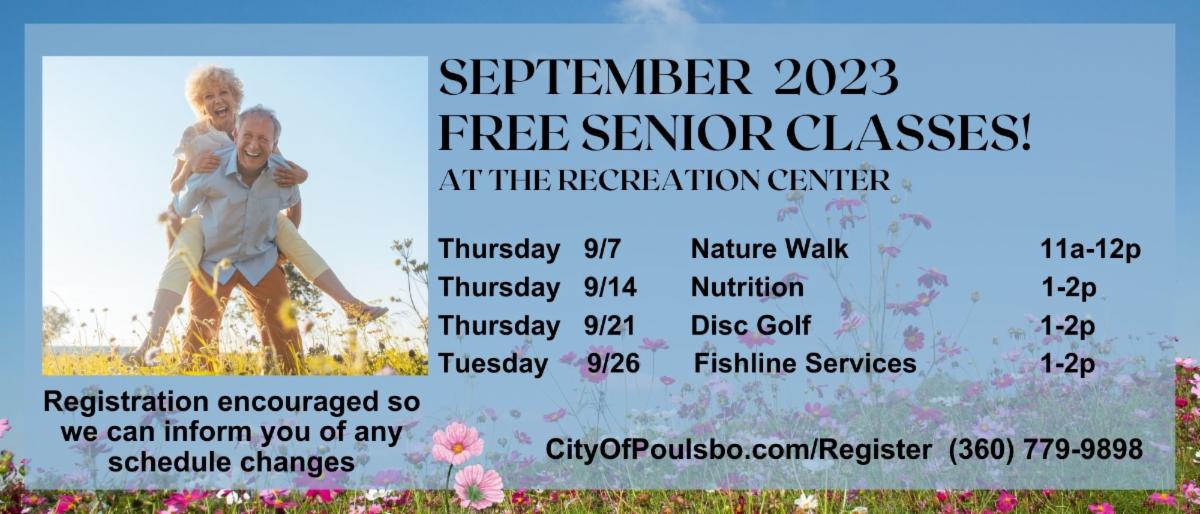 SEPTEMBER 2023
FREE SENIOR CLASSES!
AT THE RECREATION CENTER

Thursday 9/7 Nature Walk 11a-12p
Thursday 9/14 Nutrition 1-2p
Thursday 9/21 Disc Golf 1-2p
Tuesday 9/26 Fishline Services 1-2p

Registration encouraged so we can inform you of any schedule changes

CityOfPoulsbo.com/Register (360) 779-9898